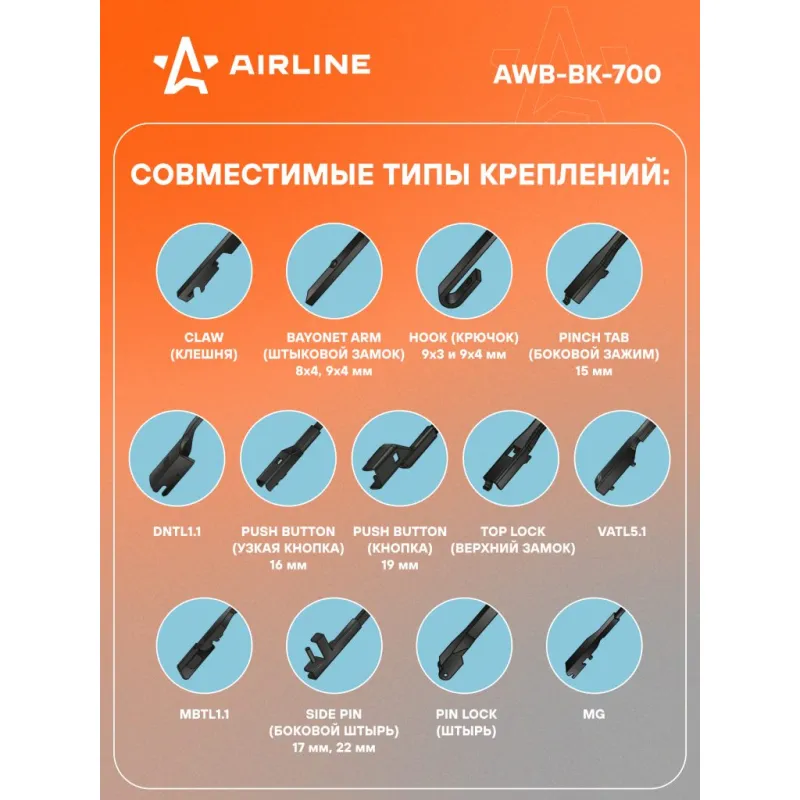 AIRLINE

AWB-BK-700

СОВМЕСТИМЫЕ ТИПЫ КРЕПЛЕНИЙ:

CLAW
(КЛЕШНЯ)

BAYONET ARM
(ШТЫКОВОЙ ЗАМОК)
8x4, 9x4 мм

HOOK (КРЮЧОК)
9x3 и 9x4 мм

PINCH TAB
(БОКОВОЙ ЗАЖИМ)
15 мм

DNTL1.1

PUSH BUTTON
(УЗКАЯ КНОПКА)
16 мм

PUSH BUTTON
(КНОПКА)
19 мм

TOP LOCK
(ВЕРХНИЙ ЗАМОК)

VATL5.1

MBTL1.1

SIDE PIN
(БОКОВОЙ ШТЫРЬ)
17 мм, 22 мм

PIN LOCK
(ШТЫРЬ)

MG